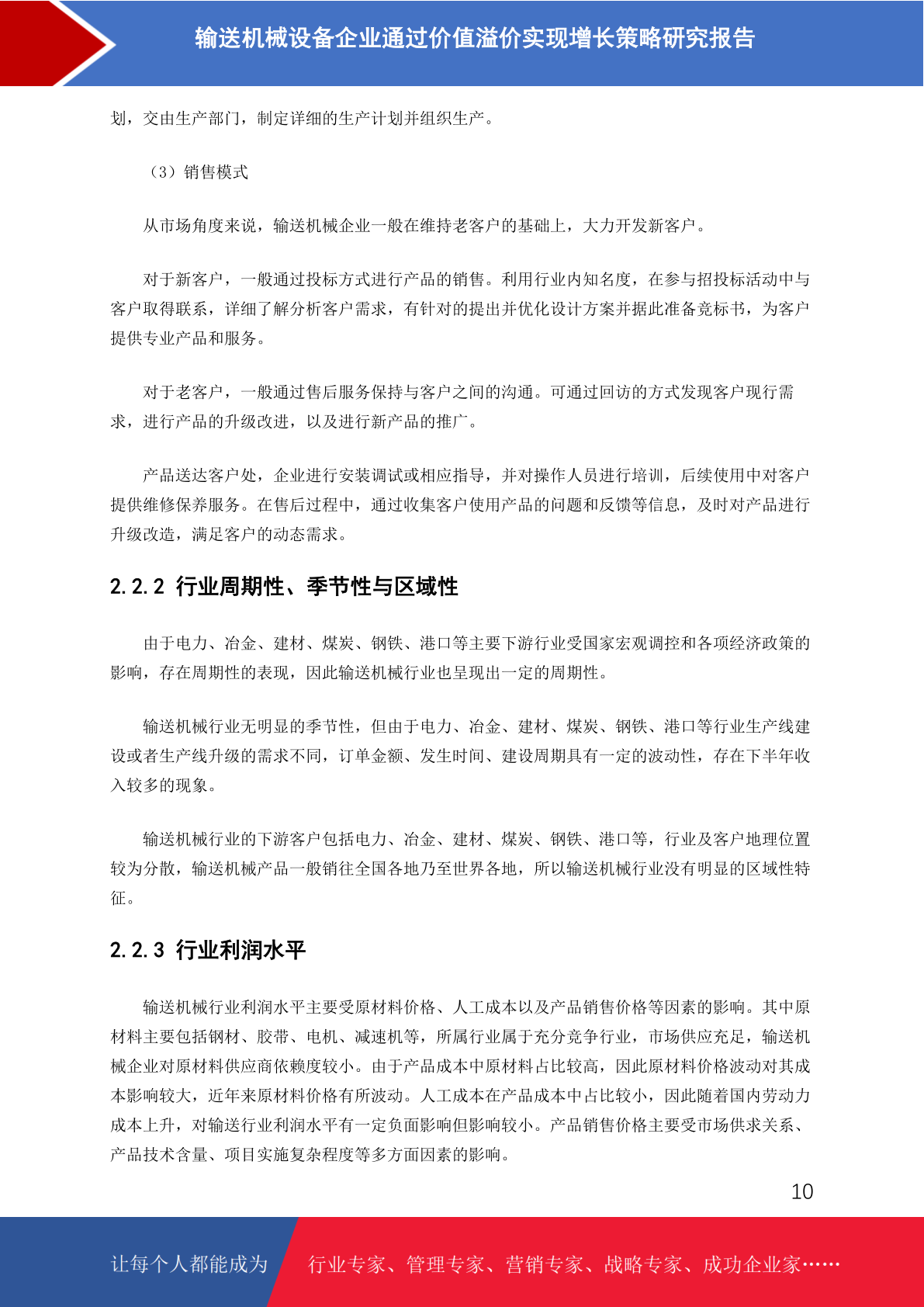 输送机械设备企业通过价值溢价实现增长策略研究报告

划，交由生产部门，制定详细的生产计划并组织生产。

（3）销售模式

从市场角度来说，输送机械企业一般在维持老客户的基础上，大力开发新客户。

对于新客户，一般通过投标方式进行产品的销售。利用行业内知名度，在参与招投标活动中与客户取得联系，详细了解分析客户需求，有针对的提出并优化设计方案并据此准备竞标书，为客户提供专业产品和服务。

对于老客户，一般通过售后服务保持与客户之间的沟通。可通过回访的方式发现客户现行需求，进行产品的升级改进，以及进行新产品的推广。

产品送达客户处，企业进行安装调试或相应指导，并对操作人员进行培训，后续使用中对客户提供维修保养服务。在售后过程中，通过收集客户使用产品的问题和反馈等信息，及时对产品进行升级改造，满足客户的动态需求。

2.2.2 行业周期性、季节性与区域性

由于电力、冶金、建材、煤炭、钢铁、港口等主要下游行业受国家宏观调控和各项经济政策的影响，存在周期性的表现，因此输送机械行业也呈现出一定的周期性。

输送机械行业无明显的季节性，但由于电力、冶金、建材、煤炭、钢铁、港口等行业生产线建设或者生产线升级的需求不同，订单金额、发生时间、建设周期具有一定的波动性，存在下半年收入较多的现象。

输送机械行业的下游客户包括电力、冶金、建材、煤炭、钢铁、港口等，行业及客户地理位置较为分散，输送机械产品一般销往全国各地乃至世界各地，所以输送机械行业没有明显的区域性特征。

2.2.3 行业利润水平

输送机械行业利润水平主要受原材料价格、人工成本以及产品销售价格等因素的影响。其中原材料主要包括钢材、胶带、电机、减速机等，所属行业属于充分竞争行业，市场供应充足，输送机械企业对原材料供应商依赖度较小。由于产品成本中原材料占比较高，因此原材料价格波动对其成本影响较大，近年来原材料价格有所波动。人工成本在产品成本中占比较小，因此随着国内劳动力成本上升，对输送行业利润水平有一定负面影响但影响较小。产品销售价格主要受市场供求关系、产品技术含量、项目实施复杂程度等多方面因素的影响。

10

让每个人都能成为 行业专家、管理专家、营销专家、战略专家、成功企业家……